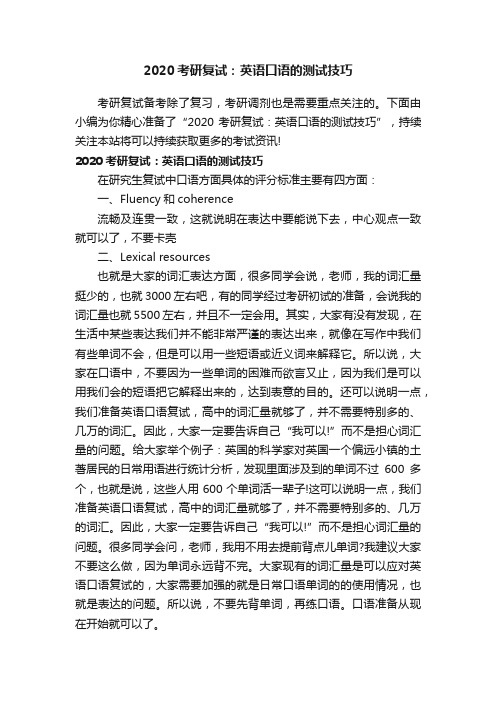 2020 考研复试：英语口语的测试技巧

考研复试备考除了复习，考研调剂也是需要重点关注的。下面由小编为你精心准备了“2020 考研复试：英语口语的测试技巧”，持续关注本站将可以持续获取更多的考试资讯!

2020 考研复试：英语口语的测试技巧

在研究生复试中口语方面具体的评分标准主要有四方面：

一、Fluency 和 coherence

流畅及连贯一致，这就说明在表达中要能说下去，中心观点一致就可以了，不要卡壳

二、Lexical resources

也就是大家的词汇表达方面，很多同学会说，老师，我的词汇量挺少的，也就 3000 左右吧，有的同学经过考研初试的准备，会说我的词汇量也就 5500 左右，并且不一定会用。其实，大家有没有发现，在生活中某些表达我们并不能非常严谨的表达出来，就像在写作中我们有些单词不会，但是可以用一些短语或近义词来解释它。所以说，大家在口语中，不要因为一些单词的困难而欲言又止，因为我们是可以用我们会的短语把它解释出来的，达到表意的目的。还可以说明一点，我们准备英语口语复试，高中的词汇量就够了，并不需要特别多的、几万的词汇。因此，大家一定要告诉自己“我可以!”而不是担心词汇量的问题。给大家举个例子：英国的科学家对英国一个偏远小镇的土著居民的日常用语进行统计分析，发现里面涉及到的单词不过 600 多个，也就是说，这些人用 600 个单词活一辈子!这可以说明一点，我们准备英语口语复试，高中的词汇量就够了，并不需要特别多的、几万的词汇。因此，大家一定要告诉自己“我可以!”而不是担心词汇量的问题。很多同学会问，老师，我用不用去提前背点儿单词?我建议大家不要这么做，因为单词永远背不完。大家现有的词汇量是可以应对英语口语复试的，大家需要加强的就是日常口语单词的的使用情况，也就是表达的问题。所以说，不要先背单词，再练口语。口语准备从现在开始就可以了。